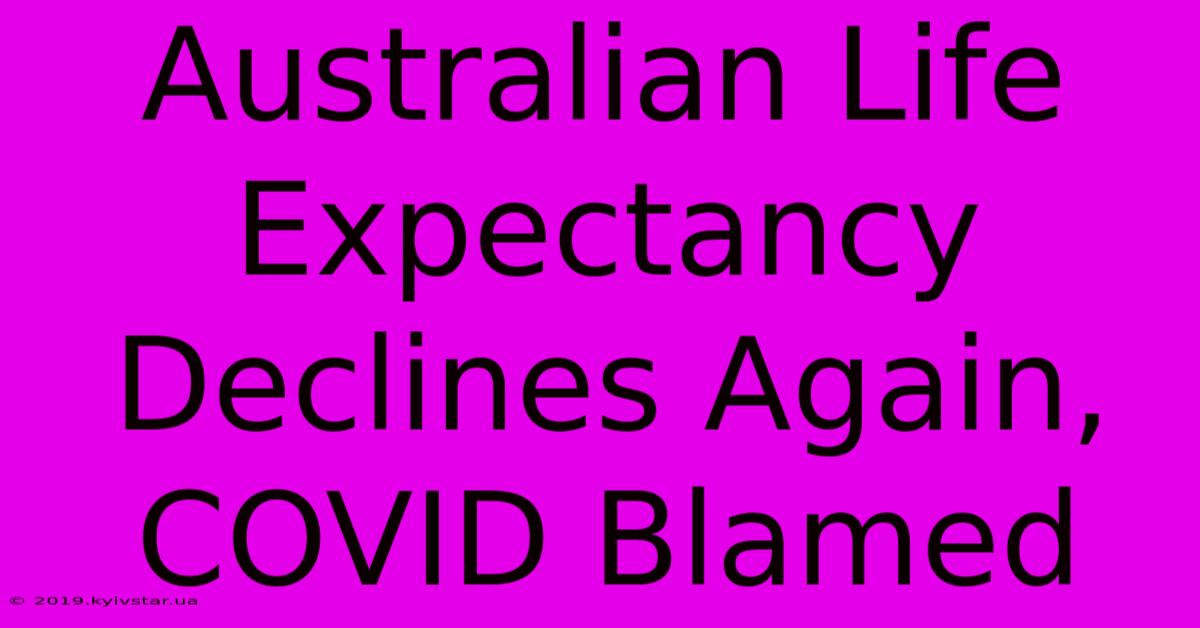 Australian Life Expectancy Declines Again, COVID Blamed

© 2019.kyivstar.ua